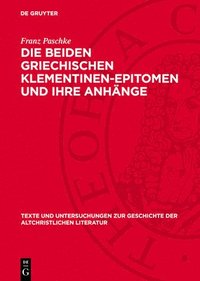 DE GRUYTER

Franz Paschke

DIE BEIDEN GRIECHISCHEN KLEMENTINEN-EPITOMEN UND IHRE ANHÄNGE

TEXTE UND UNTERSUCHUNGEN ZUR GESCHICHTE DER ALTCHRISTLICHEN LITERATUR

DE G